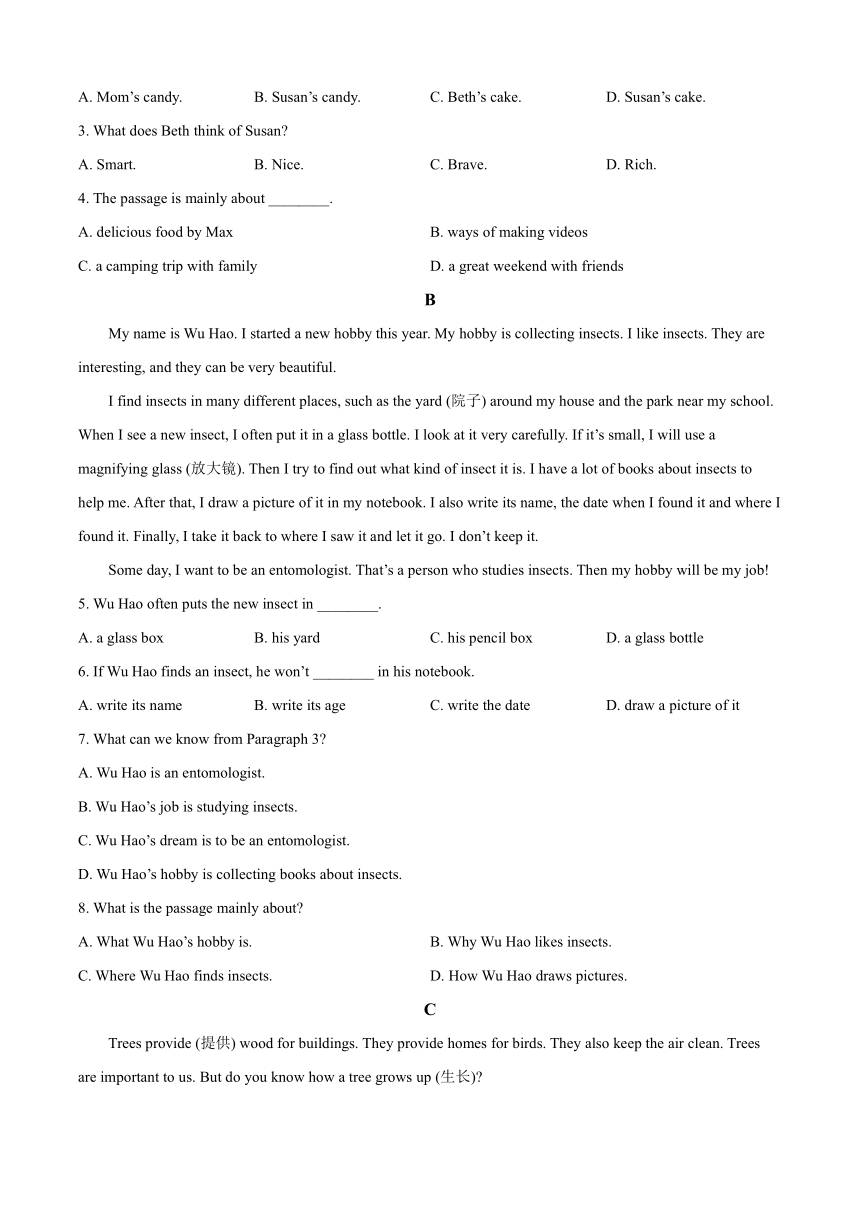 A. Mom’s candy. B. Susan’s candy. C. Beth’s cake. D. Susan’s cake.

3. What does Beth think of Susan?

A. Smart. B. Nice. C. Brave. D. Rich.

4. The passage is mainly about ________.

A. delicious food by Max B. ways of making videos

C. a camping trip with family D. a great weekend with friends

B

My name is Wu Hao. I started a new hobby this year. My hobby is collecting insects. I like insects. They are interesting, and they can be very beautiful.

I find insects in many different places, such as the yard (院子) around my house and the park near my school. When I see a new insect, I often put it in a glass bottle. I look at it very carefully. If it’s small, I will use a magnifying glass (放大镜). Then I try to find out what kind of insect it is. I have a lot of books about insects to help me. After that, I draw a picture of it in my notebook. I also write its name, the date when I found it and where I found it. Finally, I take it back to where I saw it and let it go. I don’t keep it.

Some day, I want to be an entomologist. That’s a person who studies insects. Then my hobby will be my job!

5. Wu Hao often puts the new insect in ________.

A. a glass box B. his yard C. his pencil box D. a glass bottle

6. If Wu Hao finds an insect, he won’t ________ in his notebook.

A. write its name B. write its age C. write the date D. draw a picture of it

7. What can we know from Paragraph 3?

A. Wu Hao is an entomologist.

B. Wu Hao’s job is studying insects.

C. Wu Hao’s dream is to be an entomologist.

D. Wu Hao’s hobby is collecting books about insects.

8. What is the passage mainly about?

A. What Wu Hao’s hobby is. B. Why Wu Hao likes insects.

C. Where Wu Hao finds insects. D. How Wu Hao draws pictures.

C

Trees provide (提供) wood for buildings. They provide homes for birds. They also keep the air clean. Trees are important to us. But do you know how a tree grows up (生长)?